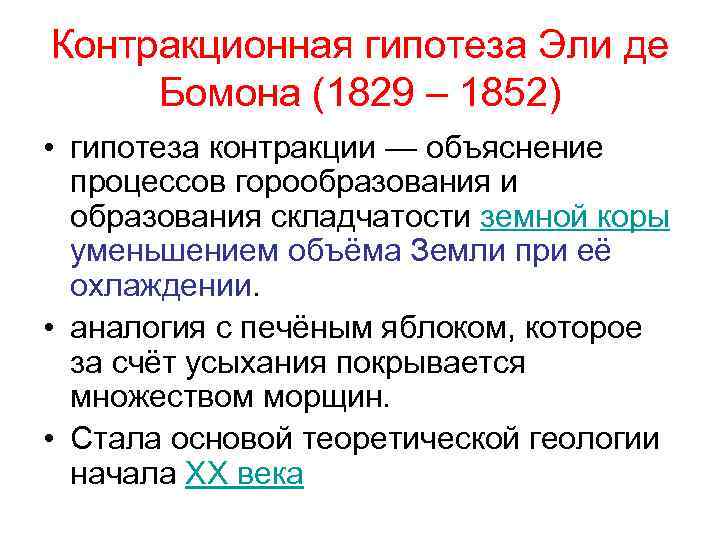 Контракционная гипотеза Эли де Бомона (1829 – 1852)

• гипотеза контракции — объяснение процессов горообразования и образования складчатости земной коры уменьшением объёма Земли при её охлаждении.

• аналогия с печёным яблоком, которое за счёт усыхания покрывается множеством морщин.

• Стала основой теоретической геологии начала XX века